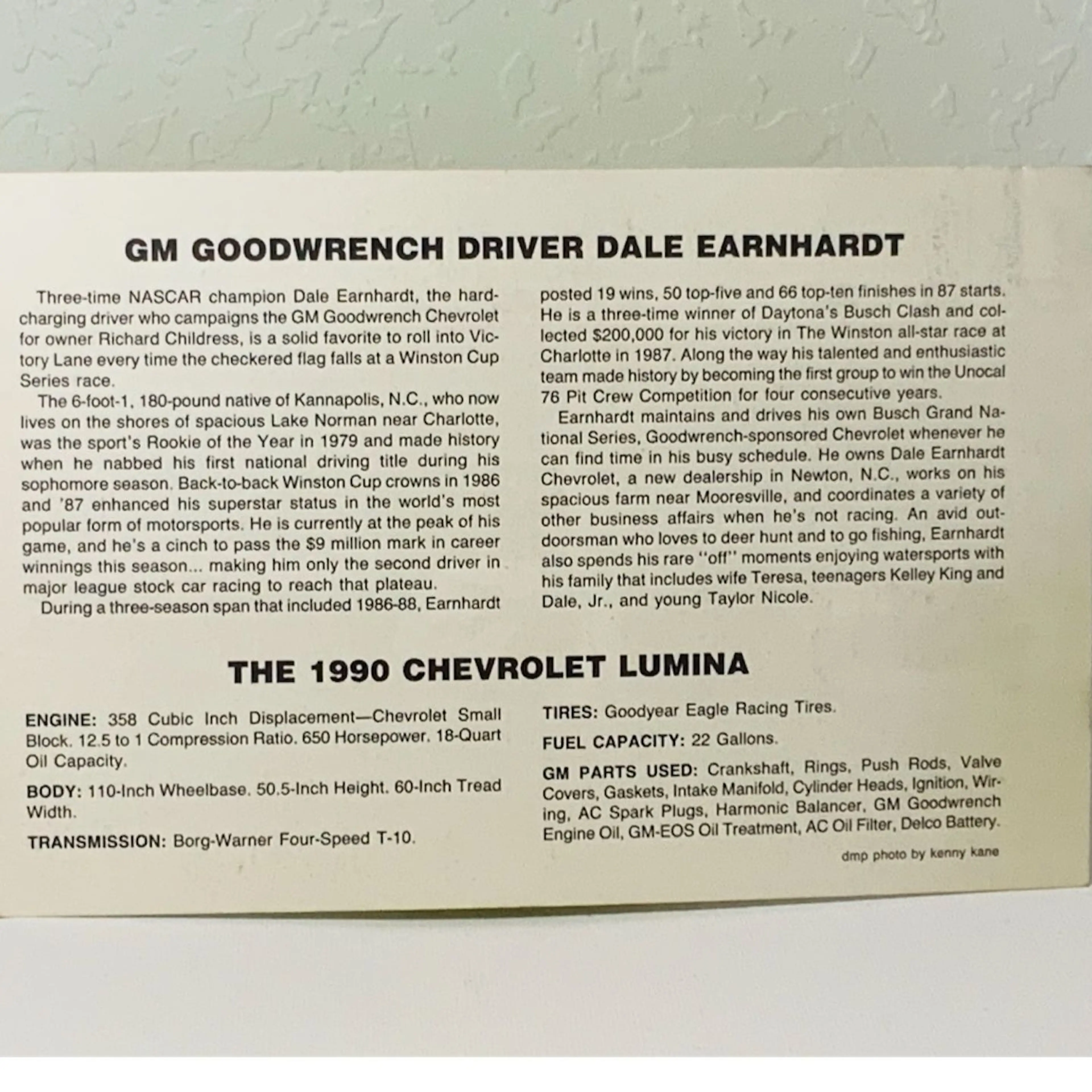 GM GOODWRENCH DRIVER DALE EARNHARDT

Three-time NASCAR champion Dale Earnhardt, the hard-charging driver who campaigns the GM Goodwrench Chevrolet for owner Richard Childress, is a solid favorite to roll into Victory Lane every time the checkered flag falls at a Winston Cup Series race.

The 6-foot-1, 180-pound native of Kannapolis, N.C., who now lives on the shores of spacious Lake Norman near Charlotte, was the sport's Rookie of the Year in 1979 and made history when he nabbed his first national driving title during his sophomore season. Back-to-back Winston Cup crowns in 1986 and '87 enhanced his superstar status in the world's most popular form of motorsports. He is currently at the peak of his game, and he's a cinch to pass the $9 million mark in career winnings this season... making him only the second driver in major league stock car racing to reach that plateau.

During a three-season span that included 1986-88, Earnhardt posted 19 wins, 50 top-five and 66 top-ten finishes in 87 starts. He is a three-time winner of Daytona's Busch Clash and collected $200,000 for his victory in The Winston all-star race at Charlotte in 1987. Along the way his talented and enthusiastic team made history by becoming the first group to win the Unocal 76 Pit Crew Competition for four consecutive years.

Earnhardt maintains and drives his own Busch Grand National Series, Goodwrench-sponsored Chevrolet whenever he can find time in his busy schedule. He owns Dale Earnhardt Chevrolet, a new dealership in Newton, N.C., works on his spacious farm near Mooresville, and coordinates a variety of other business affairs when he's not racing. An avid outdoorsman who loves to deer hunt and to go fishing, Earnhardt also spends his rare "off" moments enjoying watersports with his family that includes wife Teresa, teenagers Kelley King and Dale, Jr., and young Taylor Nicole.

THE 1990 CHEVROLET LUMINA

ENGINE: 358 Cubic Inch Displacement—Chevrolet Small Block. 12.5 to 1 Compression Ratio. 650 Horsepower. 18-Quart Oil Capacity.

BODY: 110-Inch Wheelbase. 50.5-Inch Height. 60-Inch Tread Width.

TRANSMISSION: Borg-Warner Four-Speed T-10.

TIRES: Goodyear Eagle Racing Tires.

FUEL CAPACITY: 22 Gallons.

GM PARTS USED: Crankshaft, Rings, Push Rods, Valve Covers, Gaskets, Intake Manifold, Cylinder Heads, Ignition, Wiring, AC Spark Plugs, Harmonic Balancer, GM Goodwrench Engine Oil, GM-EOS Oil Treatment, AC Oil Filter, Delco Battery.

dmp photo by kenny kane